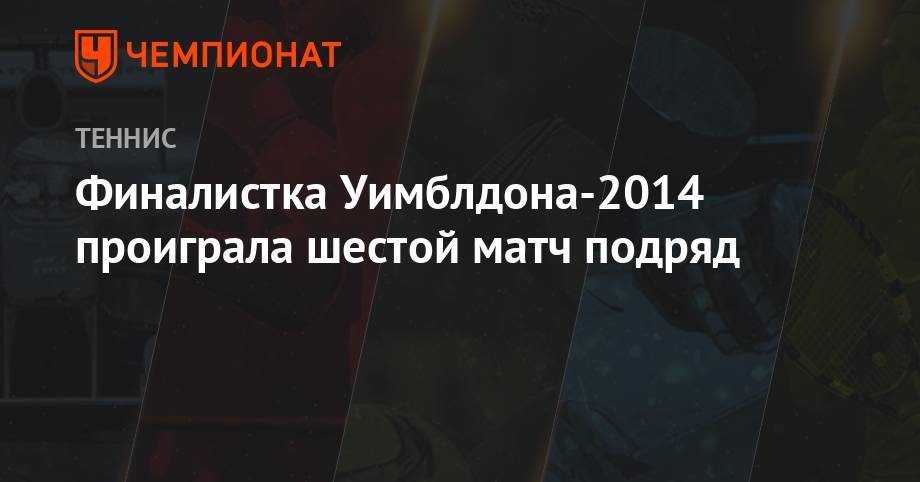 ЧЕМПИОНАТ

ТЕННИС

Финалистка Уимблдона-2014 проиграла шестой матч подряд